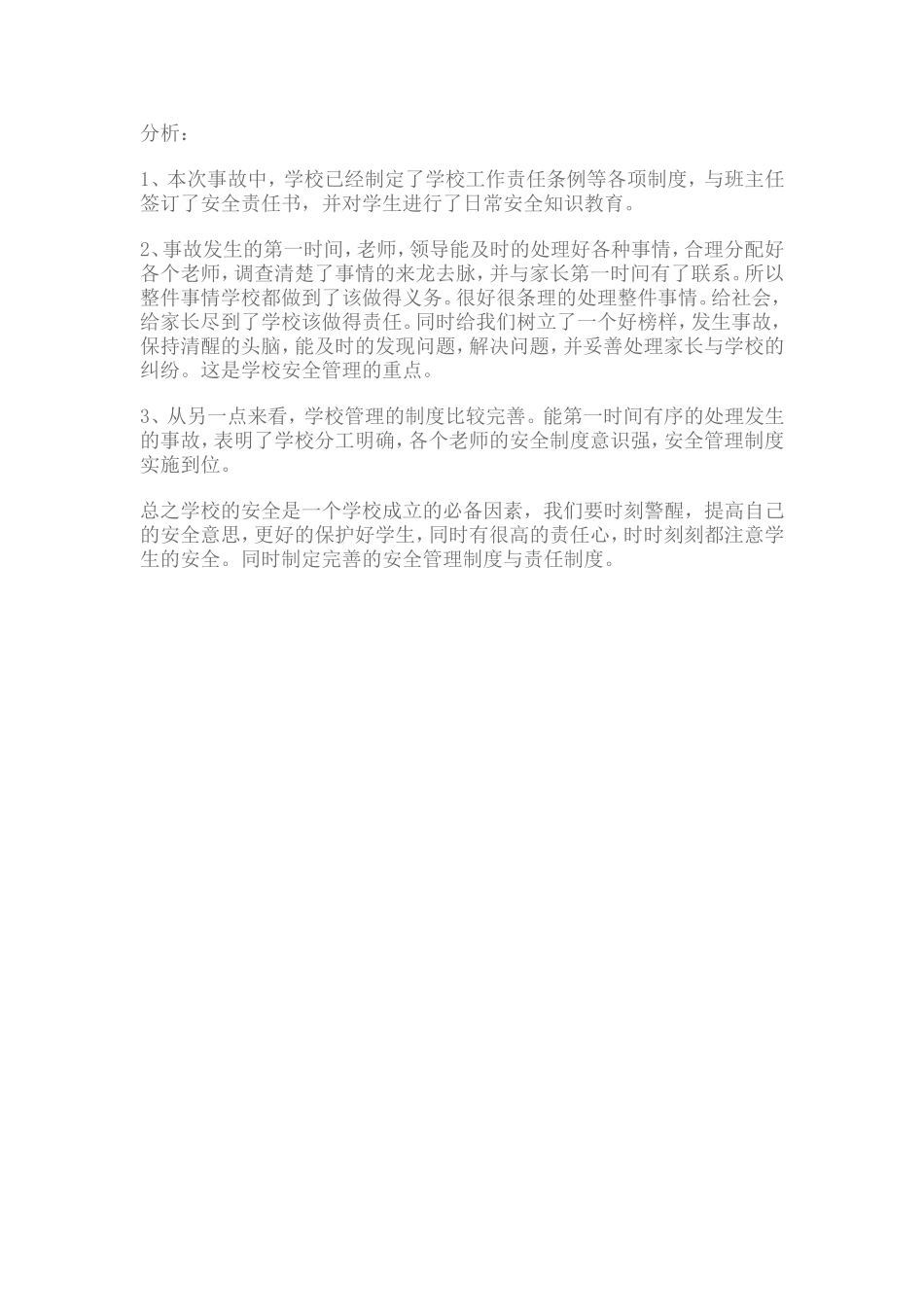 分析：

1、本次事故中，学校已经制定了学校工作责任条例等各项制度，与班主任签订了安全责任书，并对学生进行了日常安全知识教育。

2、事故发生的第一时间，老师，领导能及时的处理好各种事情，合理分配好各个老师，调查清楚了事情的来龙去脉，并与家长第一时间有了联系。所以整件事情学校都做到了该做得义务。很好很条理的处理整件事情。给社会，给家长尽到了学校该做得责任。同时给我们树立了一个好榜样，发生事故，保持清醒的头脑，能及时的发现问题，解决问题，并妥善处理家长与学校的纠纷。这是学校安全管理的重点。

3、从另一点来看，学校管理的制度比较完善。能第一时间有序的处理发生的事故，表明了学校分工明确，各个老师的安全制度意识强，安全管理制度实施到位。

总之学校的安全是一个学校成立的必备因素，我们要时刻警醒，提高自己的安全意思，更好的保护好学生，同时有很高的责任心，时时刻刻都注意学生的安全。同时制定完善的安全管理制度与责任制度。